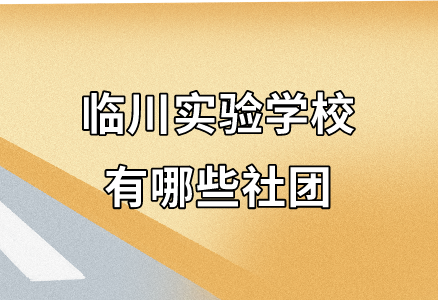 临川实验学校
有哪些社团